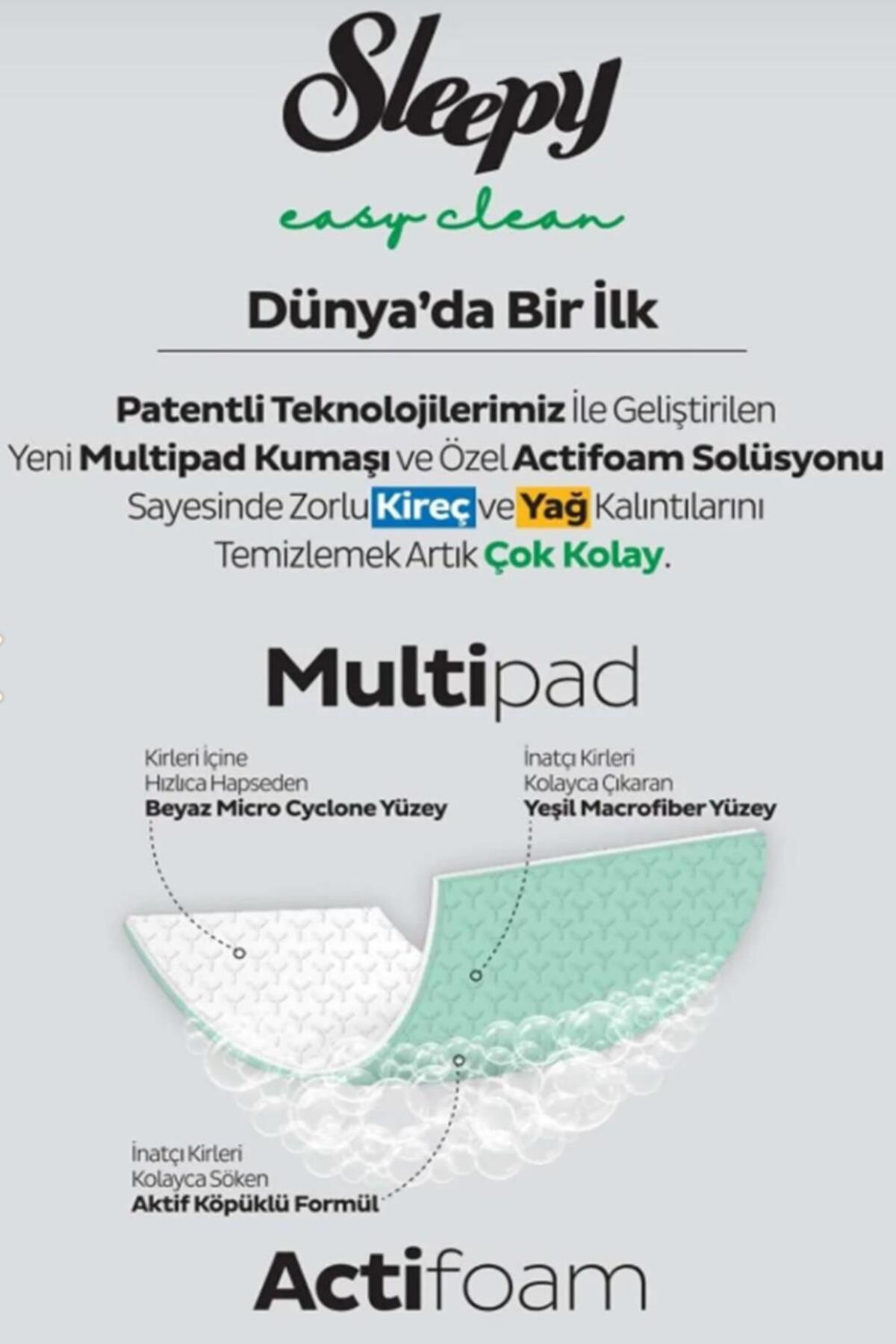 Sleepy

easy clean

Dünya'da Bir İlk

Patentli Teknolojilerimiz İle Geliştirilen Yeni Multipad Kumaşı ve Özel Actifoam Solüsyonu Sayesinde Zorlu Kireç ve Yağ Kalıntılarını Temizlemek Artık Çok Kolay.

Multipad

Kirleri İçine
Hızlıca Hapseden
Beyaz Micro Cyclone Yüzey

İnatçı Kirleri
Kolayca Çıkaran
Yeşil Macrofiber Yüzey

İnatçı Kirleri
Kolayca Söken
Aktif Köpüklü Formül

Actifoam